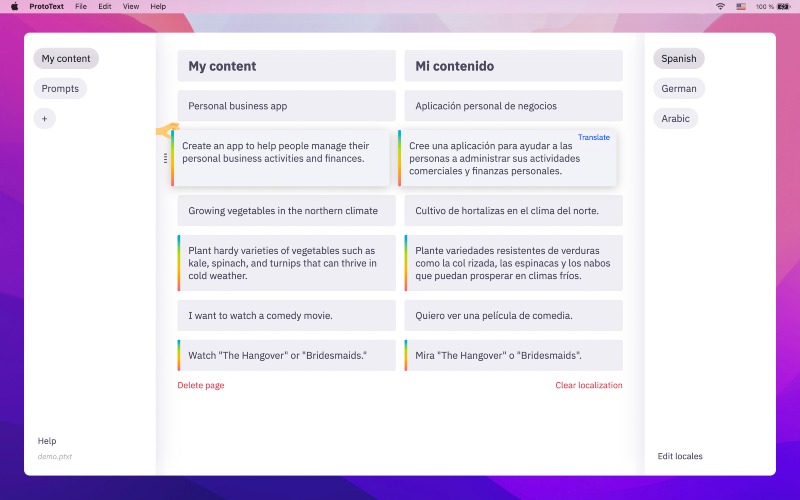 ProtoText File Edit View Help

100 %

My content

Prompts

+

Help

demo.ptxt

My content

Personal business app

Create an app to help people manage their personal business activities and finances.

Growing vegetables in the northern climate

Plant hardy varieties of vegetables such as kale, spinach, and turnips that can thrive in cold weather.

I want to watch a comedy movie.

Watch "The Hangover" or "Bridesmaids."

Delete page

Mi contenido

Aplicación personal de negocios

Translate

Cree una aplicación para ayudar a las personas a administrar sus actividades comerciales y finanzas personales.

Cultivo de hortalizas en el clima del norte.

Plante variedades resistentes de verduras como la col rizada, las espinacas y los nabos que puedan prosperar en climas fríos.

Quiero ver una película de comedia.

Mira "The Hangover" o "Bridesmaids".

Clear localization

Spanish

German

Arabic

Edit locales